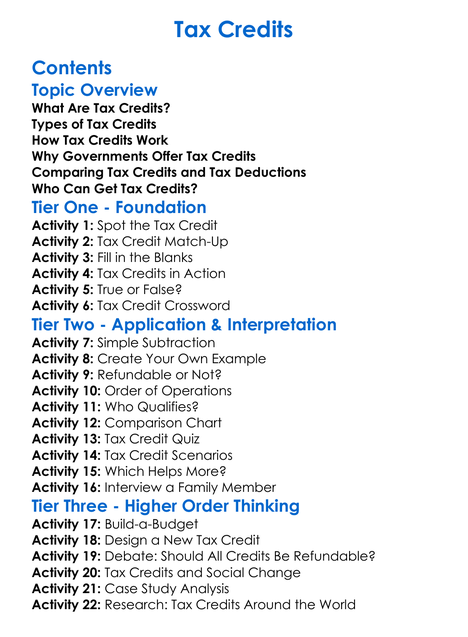 Tax Credits

Contents

Topic Overview
What Are Tax Credits?
Types of Tax Credits
How Tax Credits Work
Why Governments Offer Tax Credits
Comparing Tax Credits and Tax Deductions
Who Can Get Tax Credits?

Tier One - Foundation
Activity 1: Spot the Tax Credit
Activity 2: Tax Credit Match-Up
Activity 3: Fill in the Blanks
Activity 4: Tax Credits in Action
Activity 5: True or False?
Activity 6: Tax Credit Crossword

Tier Two - Application & Interpretation
Activity 7: Simple Subtraction
Activity 8: Create Your Own Example
Activity 9: Refundable or Not?
Activity 10: Order of Operations
Activity 11: Who Qualifies?
Activity 12: Comparison Chart
Activity 13: Tax Credit Quiz
Activity 14: Tax Credit Scenarios
Activity 15: Which Helps More?
Activity 16: Interview a Family Member

Tier Three - Higher Order Thinking
Activity 17: Build-a-Budget
Activity 18: Design a New Tax Credit
Activity 19: Debate: Should All Credits Be Refundable?
Activity 20: Tax Credits and Social Change
Activity 21: Case Study Analysis
Activity 22: Research: Tax Credits Around the World